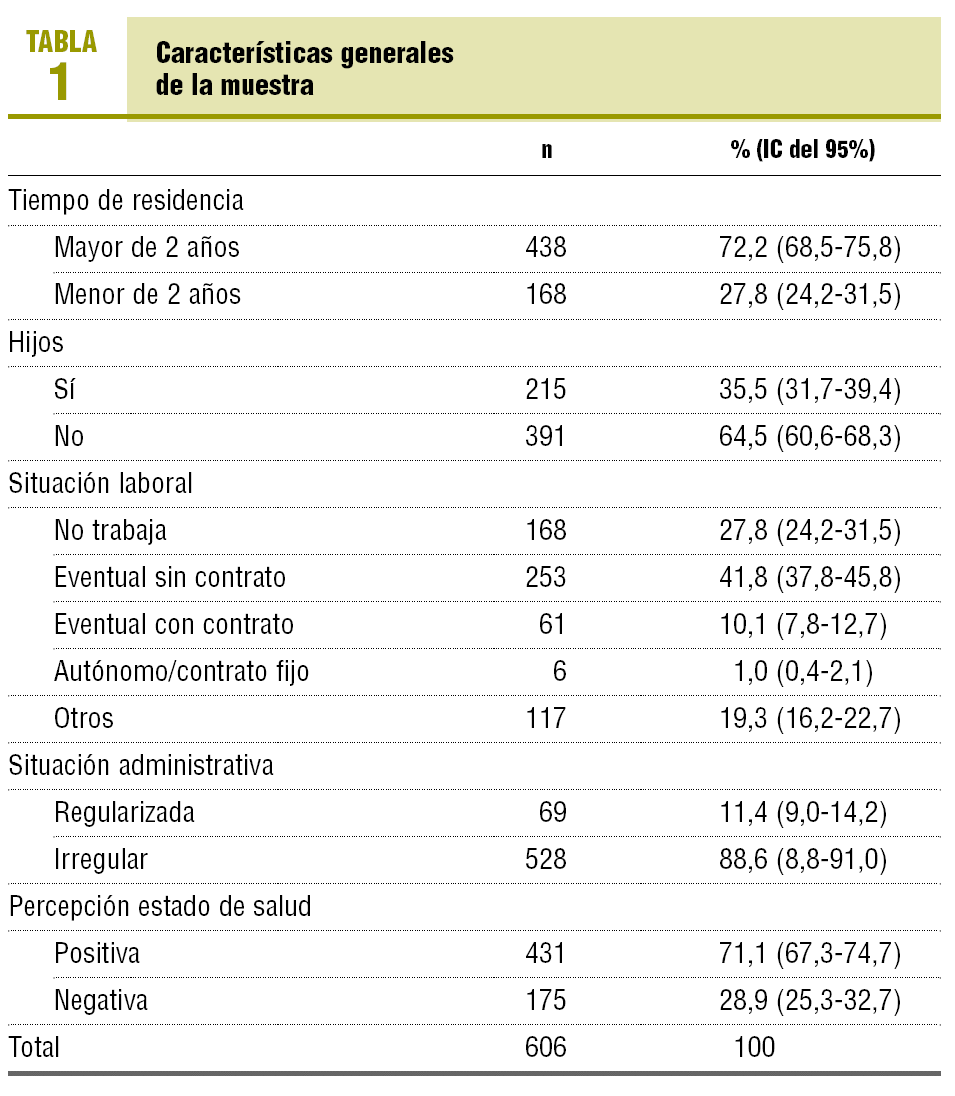 TABLA 1

Características generales de la muestra

| | n | % (IC del 95%) |
|---|---|---|
| Tiempo de residencia | | |
| Mayor de 2 años | 438 | 72,2 (68,5-75,8) |
| Menor de 2 años | 168 | 27,8 (24,2-31,5) |
| Hijos | | |
| Sí | 215 | 35,5 (31,7-39,4) |
| No | 391 | 64,5 (60,6-68,3) |
| Situación laboral | | |
| No trabaja | 168 | 27,8 (24,2-31,5) |
| Eventual sin contrato | 253 | 41,8 (37,8-45,8) |
| Eventual con contrato | 61 | 10,1 (7,8-12,7) |
| Autónomo/contrato fijo | 6 | 1,0 (0,4-2,1) |
| Otros | 117 | 19,3 (16,2-22,7) |
| Situación administrativa | | |
| Regularizada | 69 | 11,4 (9,0-14,2) |
| Irregular | 528 | 88,6 (8,8-91,0) |
| Percepción estado de salud | | |
| Positiva | 431 | 71,1 (67,3-74,7) |
| Negativa | 175 | 28,9 (25,3-32,7) |
| Total | 606 | 100 |